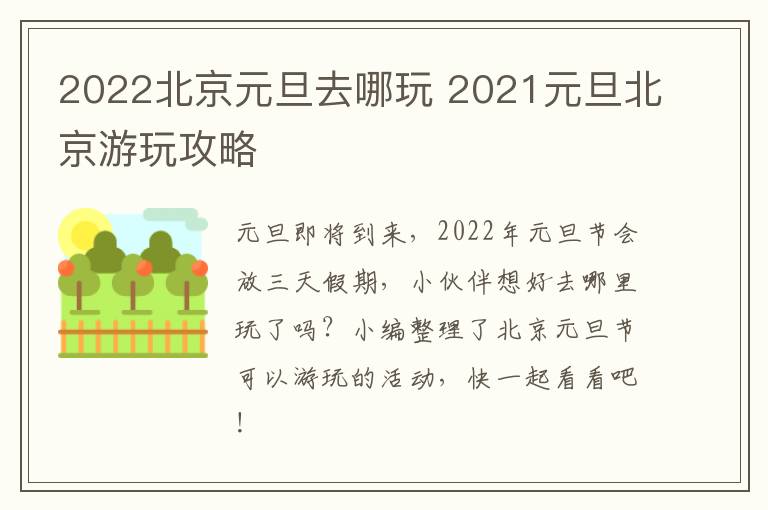 2022北京元旦去哪玩 2021元旦北京游玩攻略

元旦即将到来，2022年元旦节会放三天假期，小伙伴想好去哪里玩了吗？小编整理了北京元旦节可以游玩的活动，快一起看看吧！